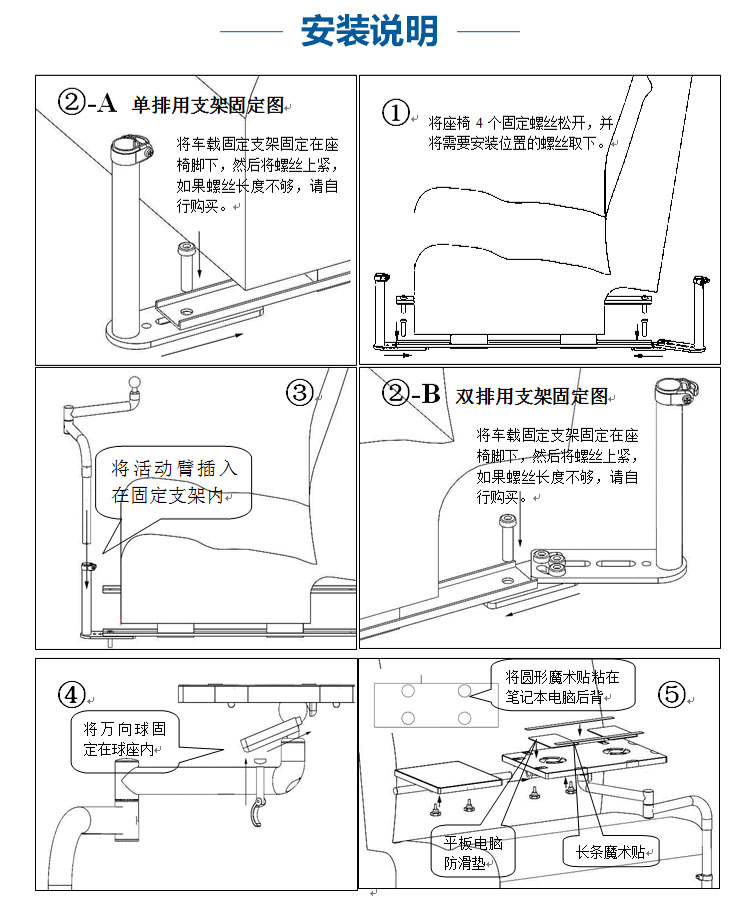 安装说明

②-A 单排用支架固定图

将车载固定支架固定在座椅脚下，然后将螺丝上紧，如果螺丝长度不够，请自行购买。

① 将座椅 4 个固定螺丝松开，并将需要安装位置的螺丝取下。

③

将活动臂插入在固定支架内

②-B 双排用支架固定图

将车载固定支架固定在座椅脚下，然后将螺丝上紧，如果螺丝长度不够，请自行购买。

④

将万向球固定在球座内

将圆形魔术贴粘在笔记本电脑后背

⑤

平板电脑防滑垫

长条魔术贴